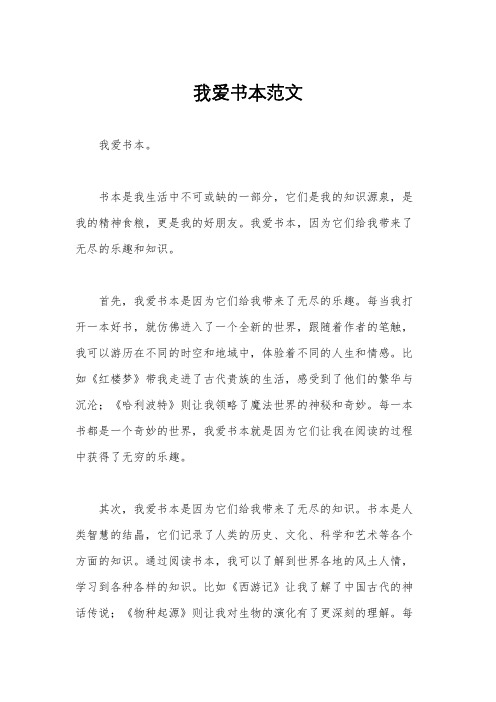 我爱书本范文

我爱书本。

书本是我生活中不可或缺的一部分，它们是我的知识源泉，是我的精神食粮，更是我的好朋友。我爱书本，因为它们给我带来了无尽的乐趣和知识。

首先，我爱书本是因为它们给我带来了无尽的乐趣。每当我打开一本好书，就仿佛进入了一个全新的世界，跟随着作者的笔触，我可以游历在不同的时空和地域中，体验着不同的人生和情感。比如《红楼梦》带我走进了古代贵族的生活，感受到了他们的繁华与沉沦；《哈利波特》则让我领略了魔法世界的神秘和奇妙。每一本书都是一个奇妙的世界，我爱书本就是因为它们让我在阅读的过程中获得了无穷的乐趣。

其次，我爱书本是因为它们给我带来了无尽的知识。书本是人类智慧的结晶，它们记录了人类的历史、文化、科学和艺术等各个方面的知识。通过阅读书本，我可以了解到世界各地的风土人情，学习到各种各样的知识。比如《西游记》让我了解了中国古代的神话传说；《物种起源》则让我对生物的演化有了更深刻的理解。每